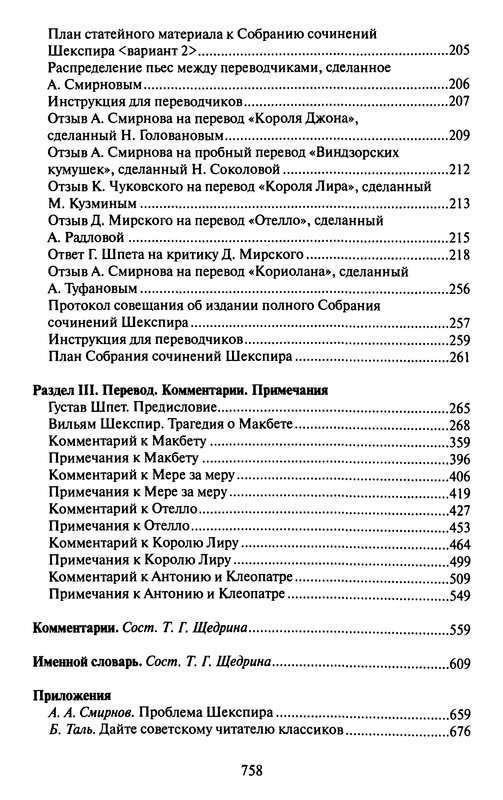 План статейного материала к Собранию сочинений Шекспира <вариант 2>..........205
Распределение пьес между переводчиками, сделанное А. Смирновым..........206
Инструкция для переводчиков..........207
Отзыв А. Смирнова на перевод «Короля Джона», сделанный Н. Головановым..........209
Отзыв А. Смирнова на пробный перевод «Виндзорских кумушек», сделанный Н. Соколовой..........212
Отзыв К. Чуковского на перевод «Короля Лира», сделанный М. Кузминым..........213
Отзыв Д. Мирского на перевод «Отелло», сделанный А. Радловой..........215
Ответ Г. Шпета на критику Д. Мирского..........218
Отзыв А. Смирнова на перевод «Кориолана», сделанный А. Туфановым..........256
Протокол совещания об издании полного Собрания сочинений Шекспира..........257
Инструкция для переводчиков..........259
План Собрания сочинений Шекспира..........261

Раздел III. Перевод. Комментарии. Примечания
Густав Шпет. Предисловие..........265
Вильям Шекспир. Трагедия о Макбете..........268
Комментарий к Макбету..........359
Примечания к Макбету..........396
Комментарий к Мере за меру..........406
Примечания к Мере за меру..........419
Комментарий к Отелло..........427
Примечания к Отелло..........453
Комментарий к Королю Лиру..........464
Примечания к Королю Лиру..........499
Комментарий к Антонию и Клеопатре..........509
Примечания к Антонию и Клеопатре..........549

Комментарии. Сост. Т. Г. Щедрина..........559

Именной словарь. Сост. Т. Г. Щедрина..........609

Приложения
А. А. Смирнов. Проблема Шекспира..........659
Б. Таль. Дайте советскому читателю классиков..........676

758